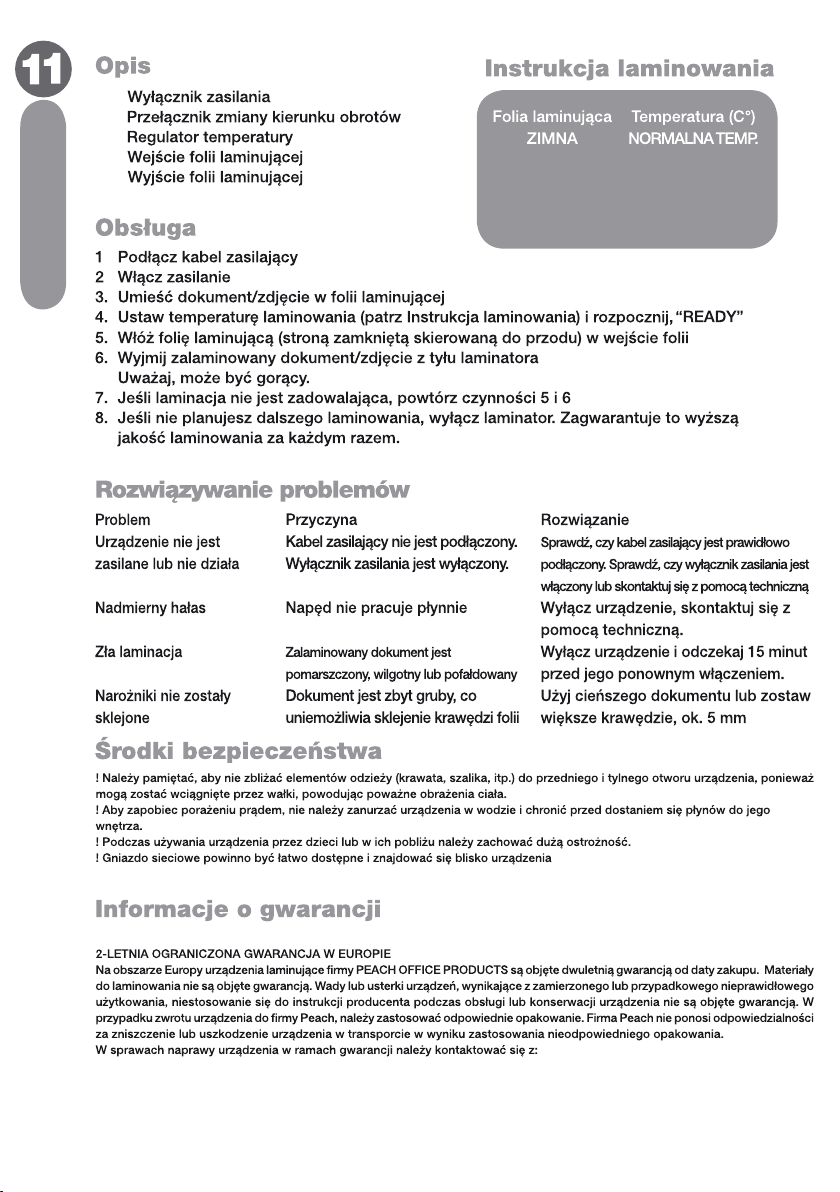 11

Opis

Wyłącznik zasilania
Przełącznik zmiany kierunku obrotów
Regulator temperatury
Wejście folii laminującej
Wyjście folii laminującej

Instrukcja laminowania

| Folia laminująca | Temperatura (C°) |
|---|---|
| ZIMNA | NORMALNA TEMP. |

Obsługa

1 Podłącz kabel zasilający
2 Włącz zasilanie
3. Umieść dokument/zdjęcie w folii laminującej
4. Ustaw temperaturę laminowania (patrz Instrukcja laminowania) i rozpocznij, "READY"
5. Włóż folię laminującą (stroną zamkniętą skierowaną do przodu) w wejście folii
6. Wyjmij zalaminowany dokument/zdjęcie z tyłu laminatora
Uważaj, może być gorący.
7. Jeśli laminacja nie jest zadowalająca, powtórz czynności 5 i 6
8. Jeśli nie planujesz dalszego laminowania, wyłącz laminator. Zagwarantuje to wyższą jakość laminowania za każdym razem.

Rozwiązywanie problemów

| Problem | Przyczyna | Rozwiązanie |
|---|---|---|
| Urządzenie nie jest zasilane lub nie działa | Kabel zasilający nie jest podłączony. Wyłącznik zasilania jest wyłączony. | Sprawdź, czy kabel zasilający jest prawidłowo podłączony. Sprawdź, czy wyłącznik zasilania jest włączony lub skontaktuj się z pomocą techniczną |
| Nadmierny hałas | Napęd nie pracuje płynnie | Wyłącz urządzenie, skontaktuj się z pomocą techniczną. |
| Zła laminacja | Zalaminowany dokument jest pomarszczony, wilgotny lub pofałdowany | Wyłącz urządzenie i odczekaj 15 minut przed jego ponownym włączeniem. |
| Narożniki nie zostały sklejone | Dokument jest zbyt gruby, co uniemożliwia sklejenie krawędzi folii | Użyj cieńszego dokumentu lub zostaw większe krawędzie, ok. 5 mm |

Środki bezpieczeństwa

! Należy pamiętać, aby nie zbliżać elementów odzieży (krawata, szalika, itp.) do przedniego i tylnego otworu urządzenia, ponieważ mogą zostać wciągnięte przez wałki, powodując poważne obrażenia ciała.
! Aby zapobiec porażeniu prądem, nie należy zanurzać urządzenia w wodzie i chronić przed dostaniem się płynów do jego wnętrza.
! Podczas używania urządzenia przez dzieci lub w ich pobliżu należy zachować dużą ostrożność.
! Gniazdo sieciowe powinno być łatwo dostępne i znajdować się blisko urządzenia

Informacje o gwarancji

2-LETNIA OGRANICZONA GWARANCJA W EUROPIE
Na obszarze Europy urządzenia laminujące firmy PEACH OFFICE PRODUCTS są objęte dwuletnią gwarancją od daty zakupu. Materiały do laminowania nie są objęte gwarancją. Wady lub usterki urządzeń, wynikające z zamierzonego lub przypadkowego nieprawidłowego użytkowania, niestosowanie się do instrukcji producenta podczas obsługi lub konserwacji urządzenia nie są objęte gwarancją. W przypadku zwrotu urządzenia do firmy Peach, należy zastosować odpowiednie opakowanie. Firma Peach nie ponosi odpowiedzialności za zniszczenie lub uszkodzenie urządzenia w transporcie w wyniku zastosowania nieodpowiedniego opakowania.
W sprawach naprawy urządzenia w ramach gwarancji należy kontaktować się z: